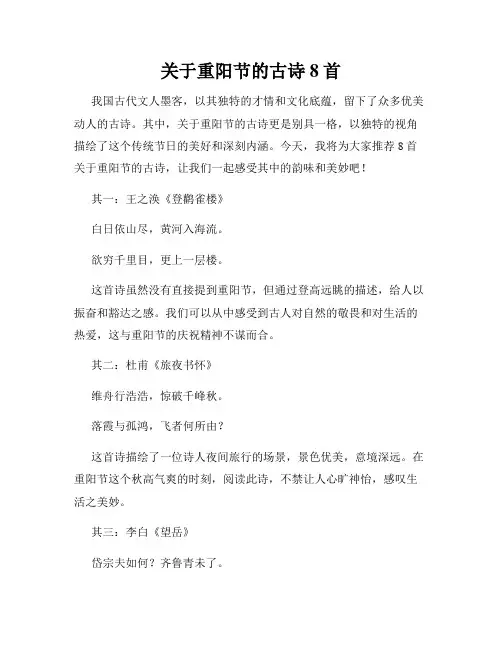 关于重阳节的古诗 8 首

我国古代文人墨客，以其独特的才情和文化底蕴，留下了众多优美动人的古诗。其中，关于重阳节的古诗更是别具一格，以独特的视角描绘了这个传统节日的美好和深刻内涵。今天，我将为大家推荐 8 首关于重阳节的古诗，让我们一起感受其中的韵味和美妙吧！

其一：王之涣《登鹳雀楼》

白日依山尽，黄河入海流。

欲穷千里目，更上一层楼。

这首诗虽然没有直接提到重阳节，但通过登高远眺的描述，给人以振奋和豁达之感。我们可以从中感受到古人对自然的敬畏和对生活的热爱，这与重阳节的庆祝精神不谋而合。

其二：杜甫《旅夜书怀》

维舟行浩浩，惊破千峰秋。

落霞与孤鸿，飞者何所由？

这首诗描绘了一位诗人夜间旅行的场景，景色优美，意境深远。在重阳节这个秋高气爽的时刻，阅读此诗，不禁让人心旷神怡，感叹生活之美妙。

其三：李白《望岳》

岱宗夫如何？齐鲁青未了。